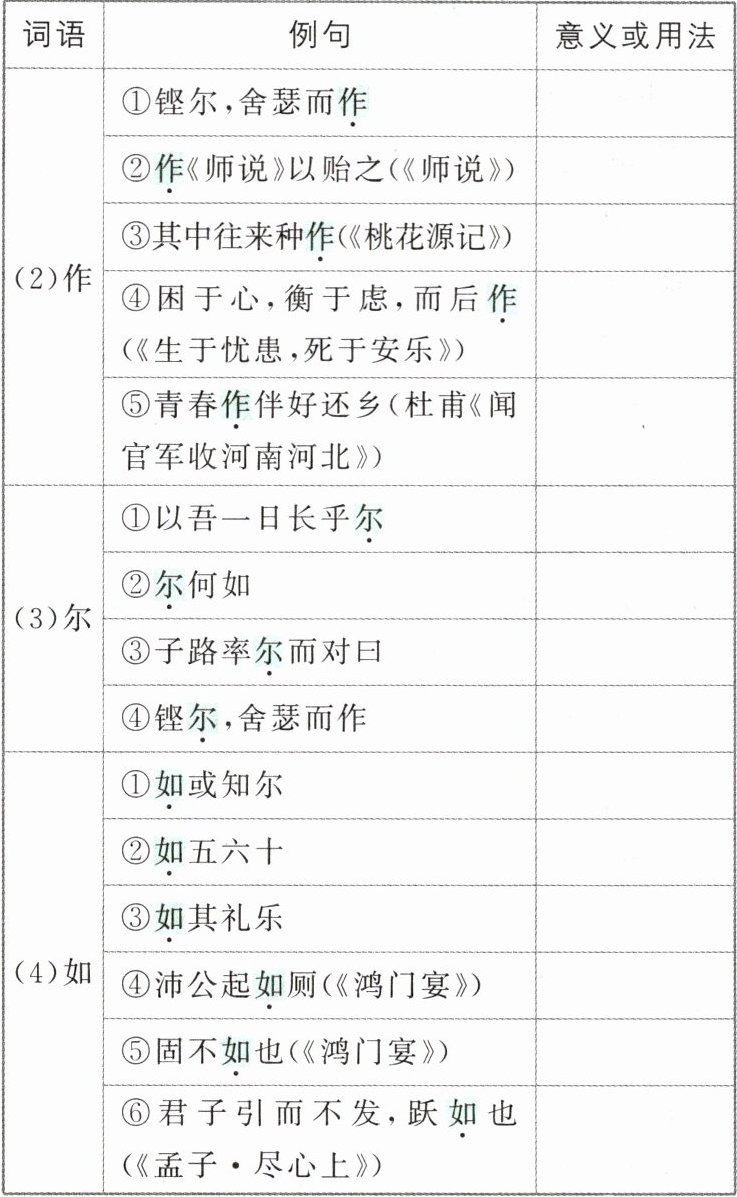 | 词语 | 例句 | 意义或用法 |
|---|---|---|
| (2)作 | ①铿尔,舍瑟而作 | |
| | ②作《师说》以贻之(《师说》) | |
| | ③其中往来种作(《桃花源记》) | |
| | ④困于心,衡于虑,而后作(《生于忧患,死于安乐》) | |
| | ⑤青春作伴好还乡(杜甫《闻官军收河南河北》) | |
| (3)尔 | ①以吾一日长乎尔 | |
| | ②尔何如 | |
| | ③子路率尔而对曰 | |
| | ④铿尔,舍瑟而作 | |
| (4)如 | ①如或知尔 | |
| | ②如五六十 | |
| | ③如其礼乐 | |
| | ④沛公起如厕(《鸿门宴》) | |
| | ⑤固不如也(《鸿门宴》) | |
| | ⑥君子引而不发,跃如也(《孟子·尽心上》) | |